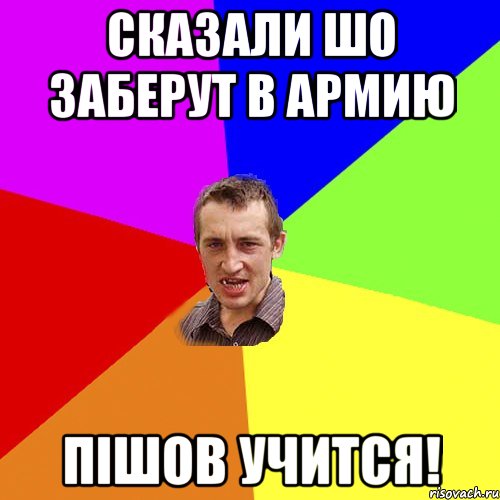 СКАЗАЛИ ШО ЗАБЕРУТ В АРМИЮ

ПІШОВ УЧИТСЯ!

risovach.ru